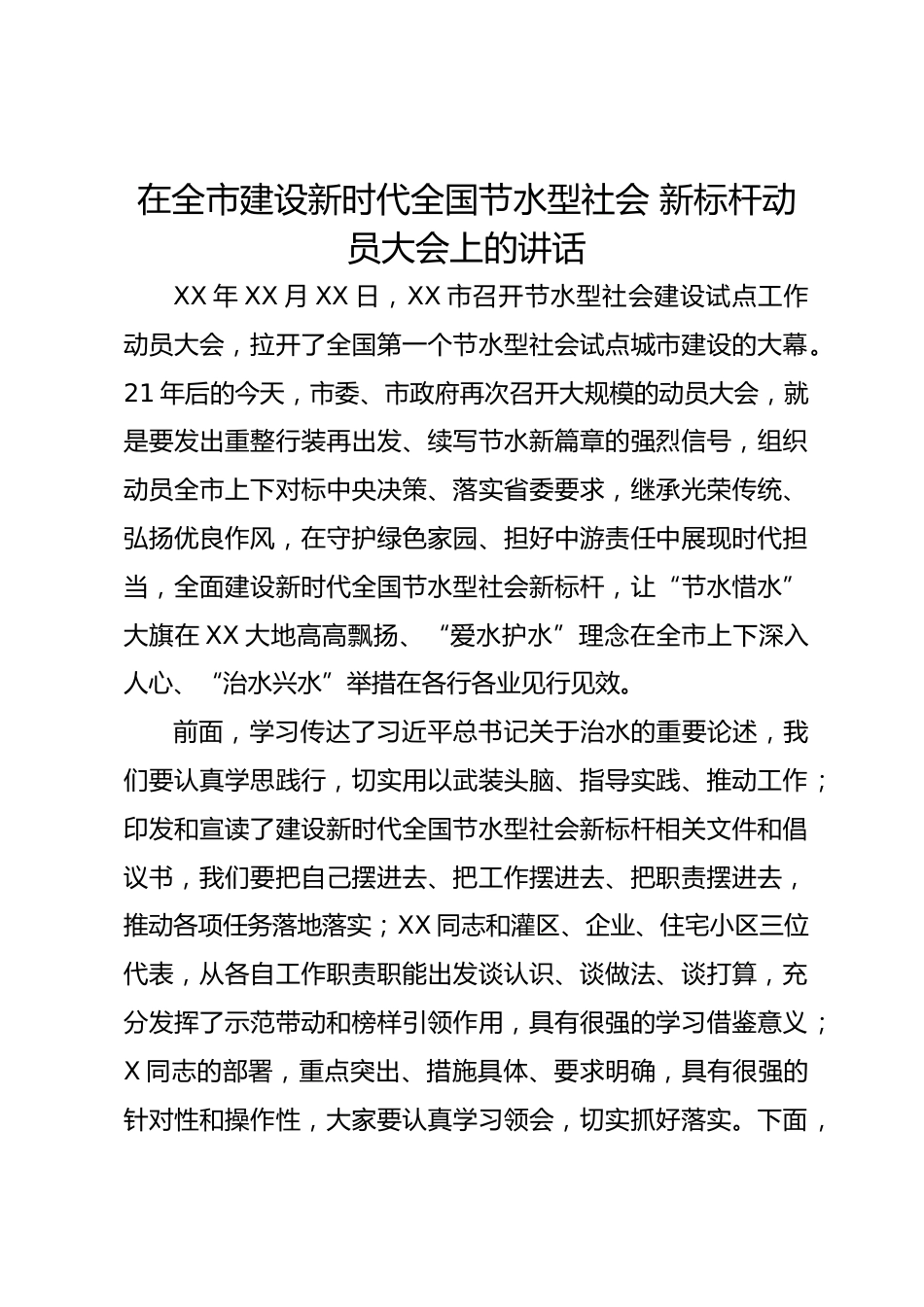 在全市建设新时代全国节水型社会 新标杆动员大会上的讲话

XX 年 XX 月 XX 日，XX 市召开节水型社会建设试点工作动员大会，拉开了全国第一个节水型社会试点城市建设的大幕。21 年后的今天，市委、市政府再次召开大规模的动员大会，就是要发出重整行装再出发、续写节水新篇章的强烈信号，组织动员全市上下对标中央决策、落实省委要求，继承光荣传统、弘扬优良作风，在守护绿色家园、担好中游责任中展现时代担当，全面建设新时代全国节水型社会新标杆，让“节水惜水”大旗在 XX 大地高高飘扬、“爱水护水”理念在全市上下深入人心、“治水兴水”举措在各行各业见行见效。

前面，学习传达了习近平总书记关于治水的重要论述，我们要认真学思践行，切实用以武装头脑、指导实践、推动工作；印发和宣读了建设新时代全国节水型社会新标杆相关文件和倡议书，我们要把自己摆进去、把工作摆进去、把职责摆进去，推动各项任务落地落实；XX 同志和灌区、企业、住宅小区三位代表，从各自工作职责职能出发谈认识、谈做法、谈打算，充分发挥了示范带动和榜样引领作用，具有很强的学习借鉴意义；X 同志的部署，重点突出、措施具体、要求明确，具有很强的针对性和操作性，大家要认真学习领会，切实抓好落实。下面，